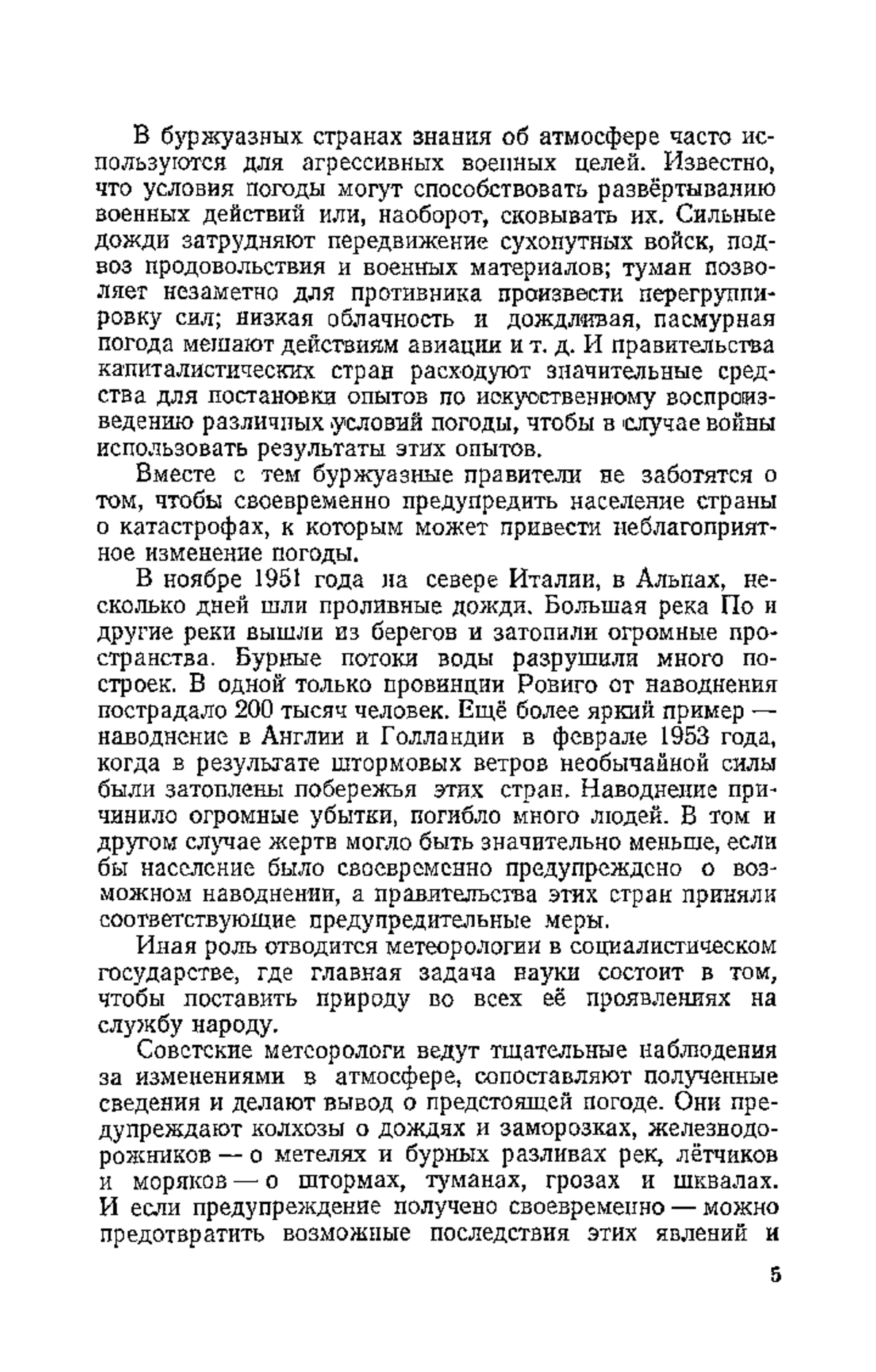 В буржуазных странах знания об атмосфере часто используются для агрессивных военных целей. Известно, что условия погоды могут способствовать развёртыванию военных действий или, наоборот, сковывать их. Сильные дожди затрудняют передвижение сухопутных войск, подвоз продовольствия и военных материалов; туман позволяет незаметно для противника произвести перегруппировку сил; низкая облачность и дождливая, пасмурная погода мешают действиям авиации и т. д. И правительства капиталистических стран расходуют значительные средства для постановки опытов по искусственному воспроизведению различных условий погоды, чтобы в случае войны использовать результаты этих опытов.

Вместе с тем буржуазные правители не заботятся о том, чтобы своевременно предупредить население страны о катастрофах, к которым может привести неблагоприятное изменение погоды.

В ноябре 1951 года на севере Италии, в Альпах, несколько дней шли проливные дожди. Большая река По и другие реки вышли из берегов и затопили огромные пространства. Бурные потоки воды разрушили много построек. В одной только провинции Ровиго от наводнения пострадало 200 тысяч человек. Ещё более яркий пример — наводнение в Англии и Голландии в феврале 1953 года, когда в результате штормовых ветров необычайной силы были затоплены побережья этих стран. Наводнение причинило огромные убытки, погибло много людей. В том и другом случае жертв могло быть значительно меньше, если бы население было своевременно предупреждено о возможном наводнении, а правительства этих стран приняли соответствующие предупредительные меры.

Иная роль отводится метеорологии в социалистическом государстве, где главная задача науки состоит в том, чтобы поставить природу во всех её проявлениях на службу народу.

Советские метеорологи ведут тщательные наблюдения за изменениями в атмосфере, сопоставляют полученные сведения и делают вывод о предстоящей погоде. Они предупреждают колхозы о дождях и заморозках, железнодорожников — о метелях и бурных разливах рек, лётчиков и моряков — о штормах, туманах, грозах и шквалах. И если предупреждение получено своевременно — можно предотвратить возможные последствия этих явлений и

5